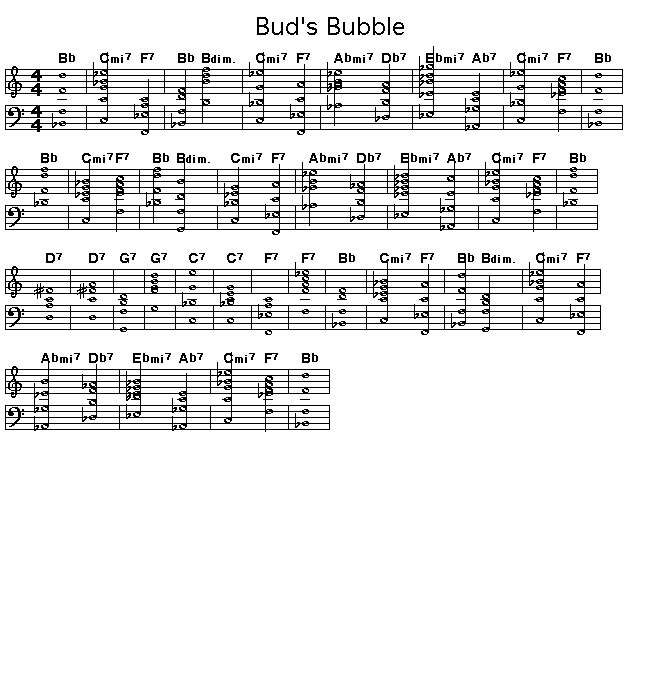 Bud's Bubble

Bb Cmi7 F7 Bb Bdim. Cmi7 F7 Abmi7 Db7 Ebmi7 Ab7 Cmi7 F7 Bb

Bb Cmi7 F7 Bb Bdim. Cmi7 F7 Abmi7 Db7 Ebmi7 Ab7 Cmi7 F7 Bb

D7 D7 G7 G7 C7 C7 F7 F7 Bb Cmi7 F7 Bb Bdim. Cmi7 F7

Abmi7 Db7 Ebmi7 Ab7 Cmi7 F7 Bb